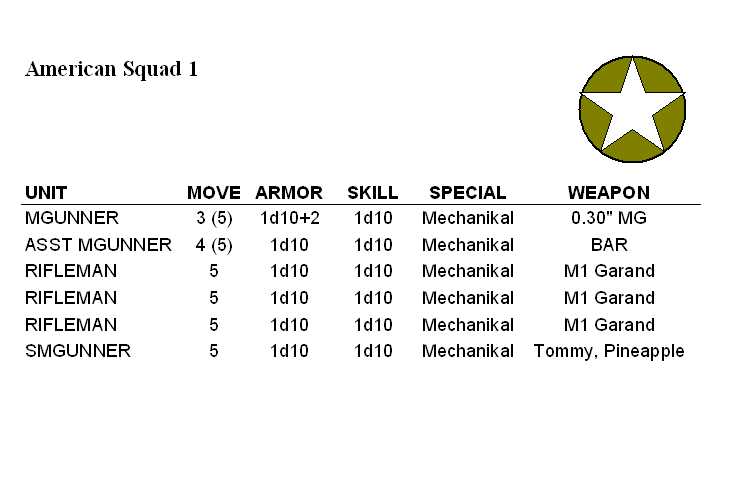 American Squad 1

| UNIT | MOVE | ARMOR | SKILL | SPECIAL | WEAPON |
|---|---|---|---|---|---|
| MGUNNER | 3 (5) | 1d10+2 | 1d10 | Mechanikal | 0.30" MG |
| ASST MGUNNER | 4 (5) | 1d10 | 1d10 | Mechanikal | BAR |
| RIFLEMAN | 5 | 1d10 | 1d10 | Mechanikal | M1 Garand |
| RIFLEMAN | 5 | 1d10 | 1d10 | Mechanikal | M1 Garand |
| RIFLEMAN | 5 | 1d10 | 1d10 | Mechanikal | M1 Garand |
| SMGUNNER | 5 | 1d10 | 1d10 | Mechanikal | Tommy, Pineapple |